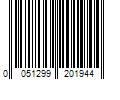 0 051299 201944